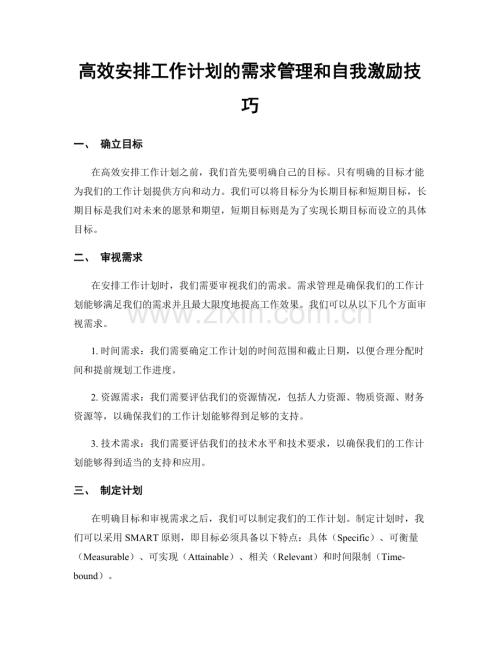 高效安排工作计划的需求管理和自我激励技巧

一、 确立目标

在高效安排工作计划之前，我们首先要明确自己的目标。只有明确的目标才能为我们的工作计划提供方向和动力。我们可以将目标分为长期目标和短期目标，长期目标是我们对未来的愿景和期望，短期目标则是为了实现长期目标而设立的具体目标。

二、 审视需求

在安排工作计划时，我们需要审视我们的需求。需求管理是确保我们的工作计划能够满足我们的需求并且最大限度地提高工作效果。我们可以从以下几个方面审视需求。

1.时间需求：我们需要确定工作计划的时间范围和截止日期，以便合理分配时间和提前规划工作进度。

2.资源需求：我们需要评估我们的资源情况，包括人力资源、物质资源、财务资源等，以确保我们的工作计划能够得到足够的支持。

3.技术需求：我们需要评估我们的技术水平和技术要求，以确保我们的工作计划能够得到适当的支持和应用。

三、 制定计划

在明确目标和审视需求之后，我们可以制定我们的工作计划。制定计划时，我们可以采用SMART原则，即目标必须具备以下特点：具体（Specific）、可衡量（Measurable）、可实现（Attainable）、相关（Relevant）和时间限制（Time-bound）。

www.zixin.com.cn